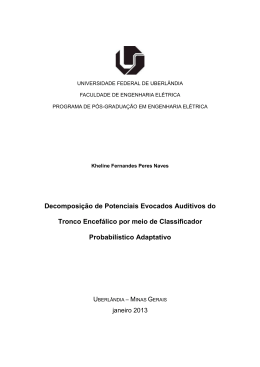 UNIVERSIDADE FEDERAL DE UBERLÂNDIA

FACULDADE DE ENGENHARIA ELÉTRICA

PROGRAMA DE PÓS-GRADUAÇÃO EM ENGENHARIA ELÉTRICA

Kheline Fernandes Peres Naves

Decomposição de Potenciais Evocados Auditivos do Tronco Encefálico por meio de Classificador Probabilístico Adaptativo

UBERLÂNDIA – MINAS GERAIS

janeiro 2013